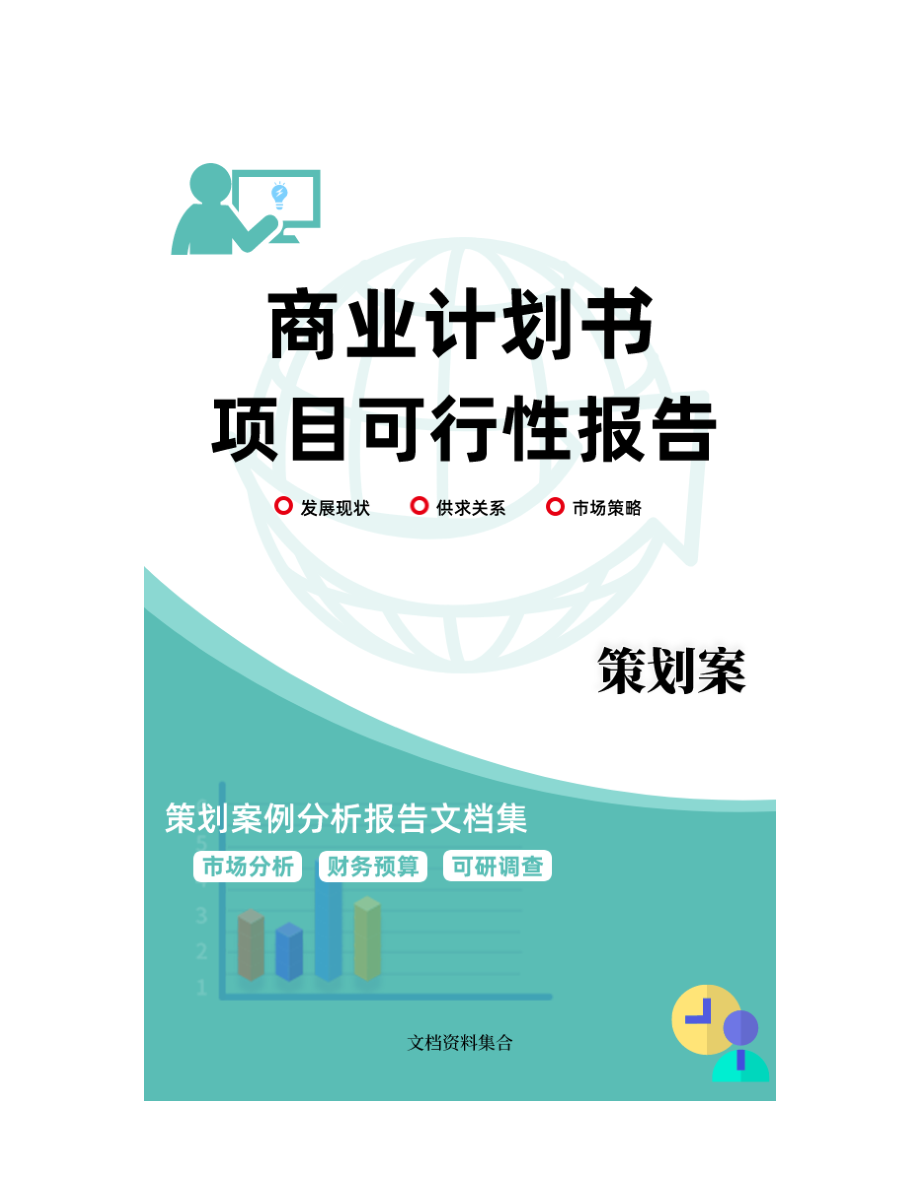 商业计划书
项目可行性报告

发展现状　供求关系　市场策略

策划案

策划案例分析报告文档集

市场分析　财务预算　可研调查

3
2
1

文档资料集合